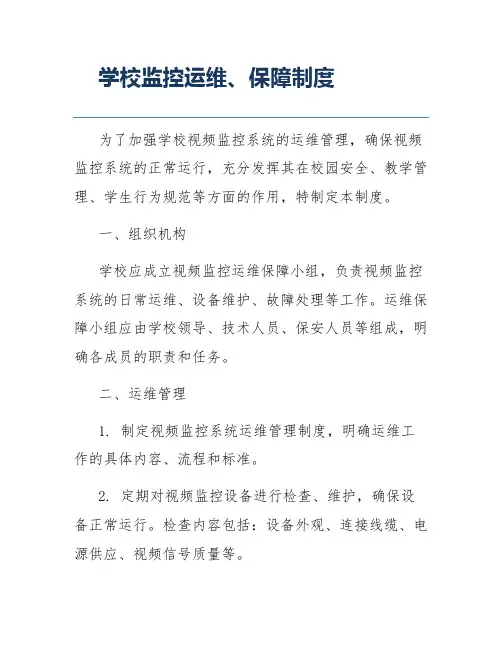 学校监控运维、保障制度

为了加强学校视频监控系统的运维管理，确保视频监控系统的正常运行，充分发挥其在校园安全、教学管理、学生行为规范等方面的作用，特制定本制度。

一、组织机构

学校应成立视频监控运维保障小组，负责视频监控系统的日常运维、设备维护、故障处理等工作。运维保障小组应由学校领导、技术人员、保安人员等组成，明确各成员的职责和任务。

二、运维管理

1. 制定视频监控系统运维管理制度，明确运维工作的具体内容、流程和标准。

2. 定期对视频监控设备进行检查、维护，确保设备正常运行。检查内容包括：设备外观、连接线缆、电源供应、视频信号质量等。